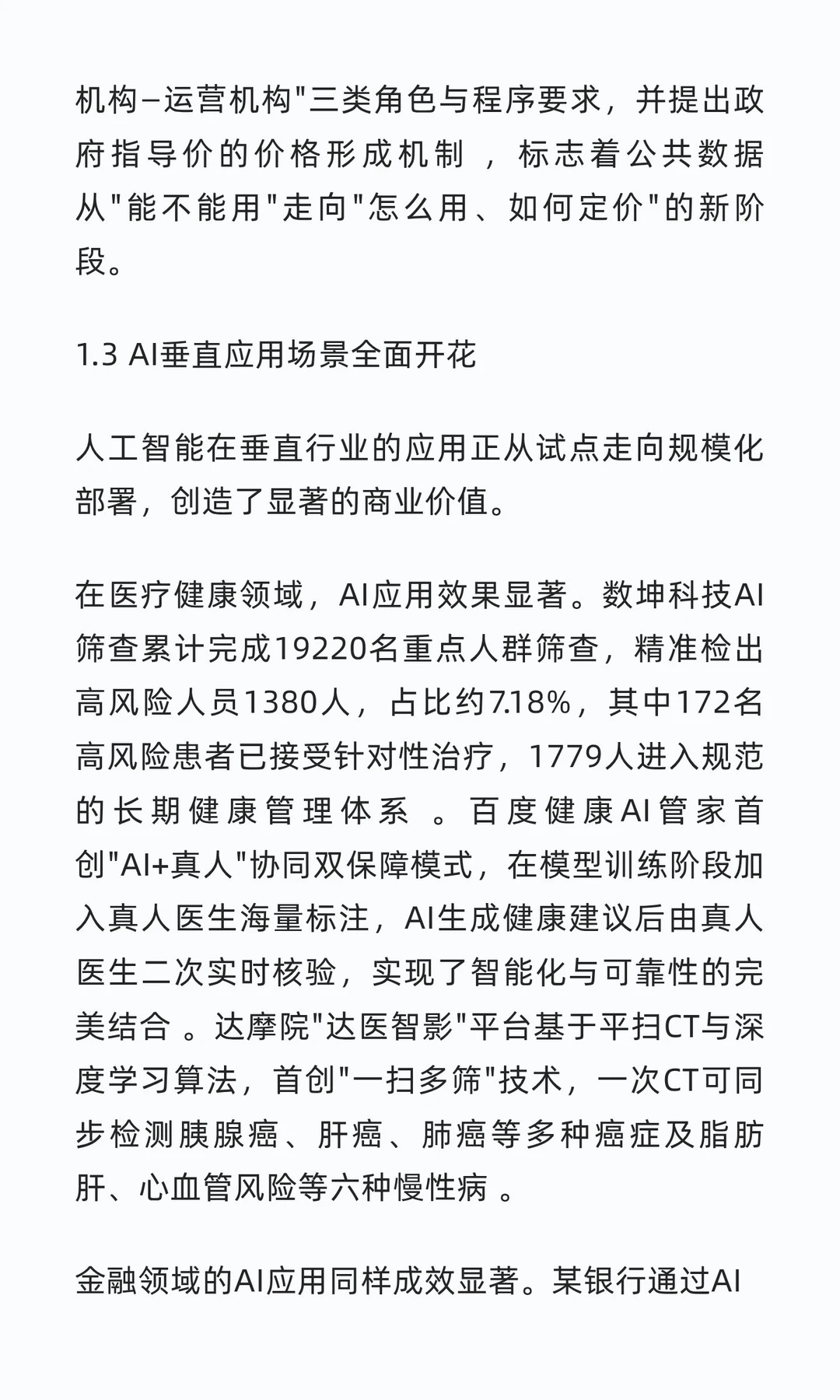 机构–运营机构"三类角色与程序要求，并提出政府指导价的价格形成机制 ，标志着公共数据从"能不能用"走向"怎么用、如何定价"的新阶段。

1.3 AI垂直应用场景全面开花

人工智能在垂直行业的应用正从试点走向规模化部署，创造了显著的商业价值。

在医疗健康领域，AI应用效果显著。数坤科技AI筛查累计完成19220名重点人群筛查，精准检出高风险人员1380人，占比约7.18%，其中172名高风险患者已接受针对性治疗，1779人进入规范的长期健康管理体系 。百度健康AI管家首创"AI+真人"协同双保障模式，在模型训练阶段加入真人医生海量标注，AI生成健康建议后由真人医生二次实时核验，实现了智能化与可靠性的完美结合 。达摩院"达医智影"平台基于平扫CT与深度学习算法，首创"一扫多筛"技术，一次CT可同步检测胰腺癌、肝癌、肺癌等多种癌症及脂肪肝、心血管风险等六种慢性病 。

金融领域的AI应用同样成效显著。某银行通过AI